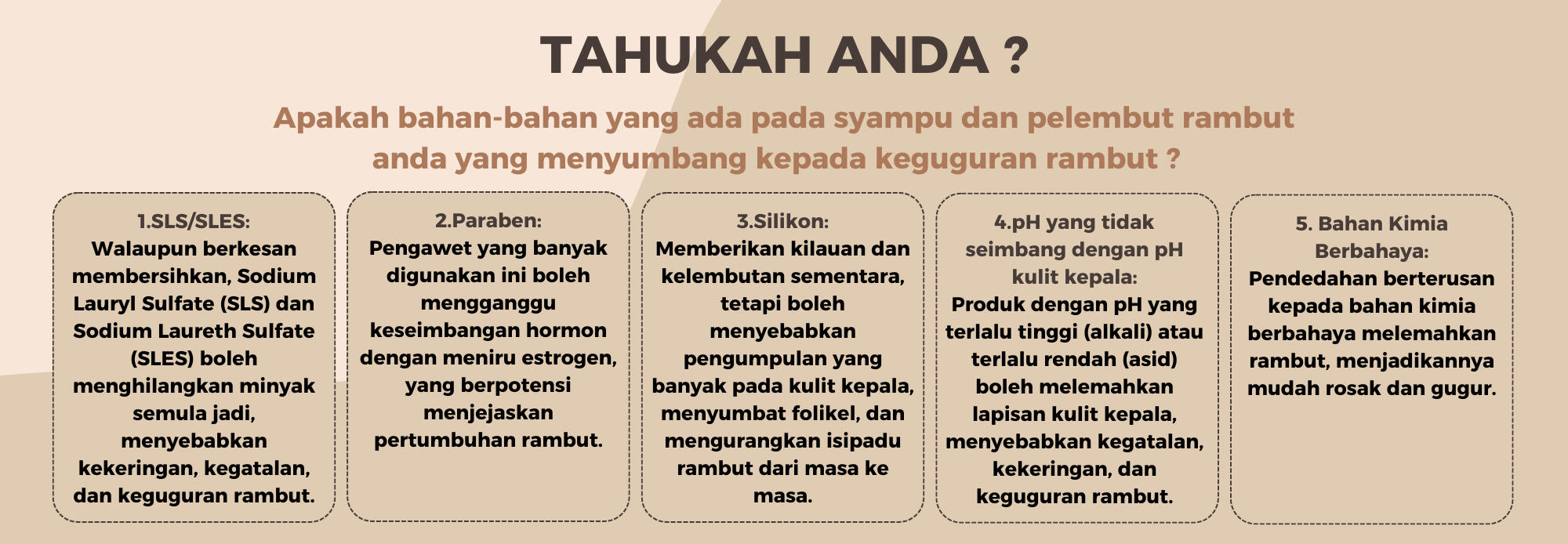 TAHUKAH ANDA ?

Apakah bahan-bahan yang ada pada syampu dan pelembut rambut anda yang menyumbang kepada keguguran rambut ?

1.SLS/SLES:
Walaupun berkesan membersihkan, Sodium Lauryl Sulfate (SLS) dan Sodium Laureth Sulfate (SLES) boleh menghilangkan minyak semula jadi, menyebabkan kekeringan, kegatalan, dan keguguran rambut.

2.Paraben:
Pengawet yang banyak digunakan ini boleh mengganggu keseimbangan hormon dengan meniru estrogen, yang berpotensi menjejaskan pertumbuhan rambut.

3.Silikon:
Memberikan kilauan dan kelembutan sementara, tetapi boleh menyebabkan pengumpulan yang banyak pada kulit kepala, menyumbat folikel, dan mengurangkan isipadu rambut dari masa ke masa.

4.pH yang tidak seimbang dengan pH kulit kepala:
Produk dengan pH yang terlalu tinggi (alkali) atau terlalu rendah (asid) boleh melemahkan lapisan kulit kepala, menyebabkan kegatalan, kekeringan, dan keguguran rambut.

5. Bahan Kimia Berbahaya:
Pendedahan berterusan kepada bahan kimia berbahaya melemahkan rambut, menjadikannya mudah rosak dan gugur.